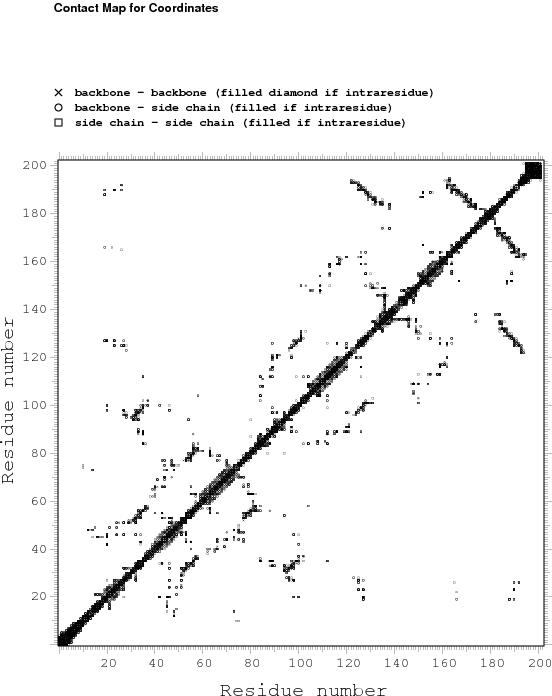 Contact Map for Coordinates

× backbone - backbone (filled diamond if intraresidue)
○ backbone - side chain (filled if intraresidue)
□ side chain - side chain (filled if intraresidue)

200
180
160
140
120
100
80
60
40
20

Residue number

20 40 60 80 100 120 140 160 180 200

Residue number